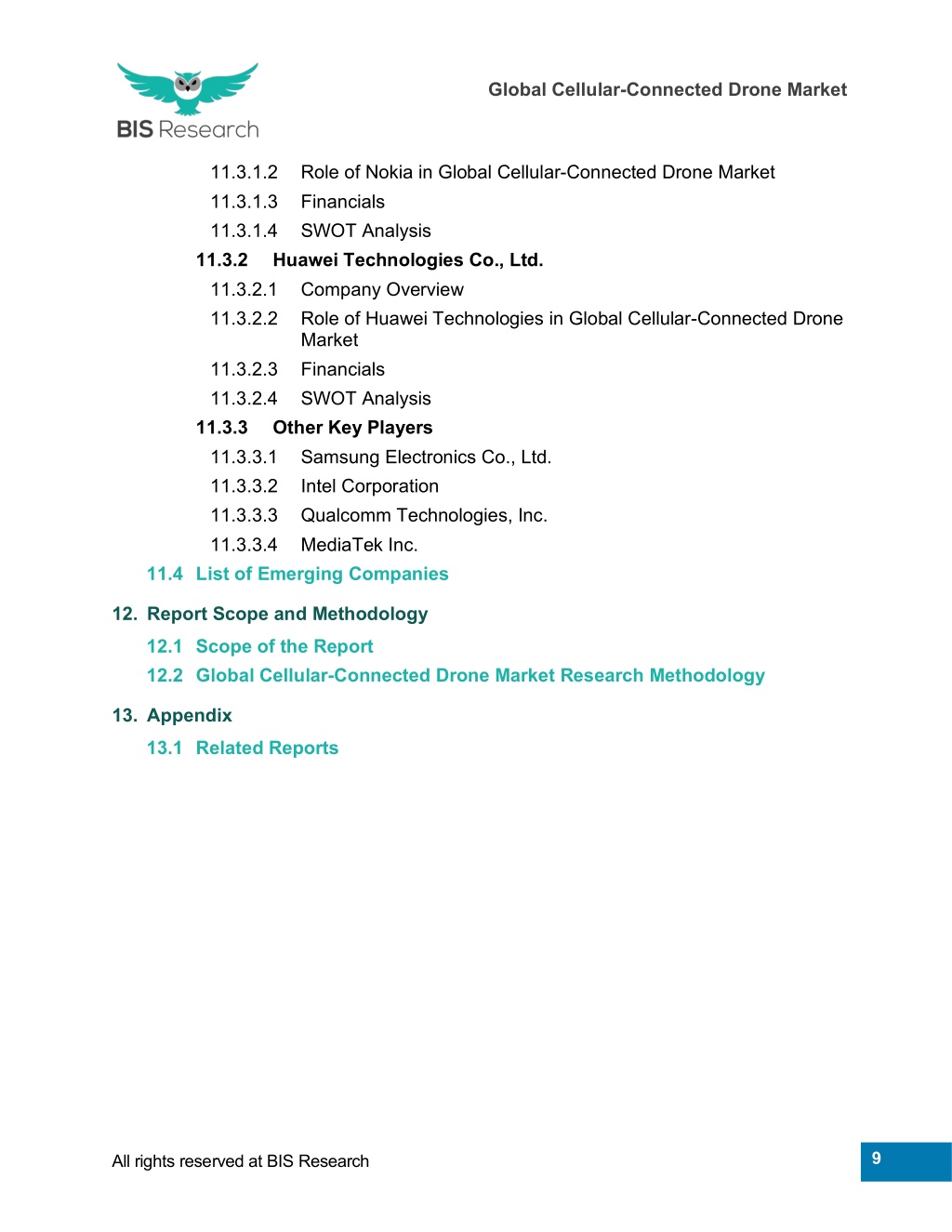 BIS Research

Global Cellular-Connected Drone Market

11.3.1.2 Role of Nokia in Global Cellular-Connected Drone Market
11.3.1.3 Financials
11.3.1.4 SWOT Analysis
11.3.2 Huawei Technologies Co., Ltd.
11.3.2.1 Company Overview
11.3.2.2 Role of Huawei Technologies in Global Cellular-Connected Drone Market
11.3.2.3 Financials
11.3.2.4 SWOT Analysis
11.3.3 Other Key Players
11.3.3.1 Samsung Electronics Co., Ltd.
11.3.3.2 Intel Corporation
11.3.3.3 Qualcomm Technologies, Inc.
11.3.3.4 MediaTek Inc.
11.4 List of Emerging Companies

12. Report Scope and Methodology
12.1 Scope of the Report
12.2 Global Cellular-Connected Drone Market Research Methodology

13. Appendix
13.1 Related Reports

All rights reserved at BIS Research

9